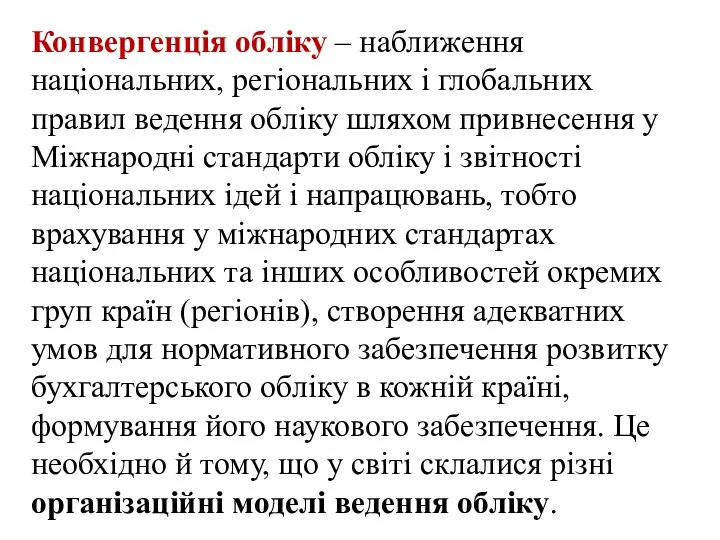 Конвергенція обліку – наближення національних, регіональних і глобальних правил ведення обліку шляхом привнесення у Міжнародні стандарти обліку і звітності національних ідей і напрацювань, тобто врахування у міжнародних стандартах національних та інших особливостей окремих груп країн (регіонів), створення адекватних умов для нормативного забезпечення розвитку бухгалтерського обліку в кожній країні, формування його наукового забезпечення. Це необхідно й тому, що у світі склалися різні організаційні моделі ведення обліку.